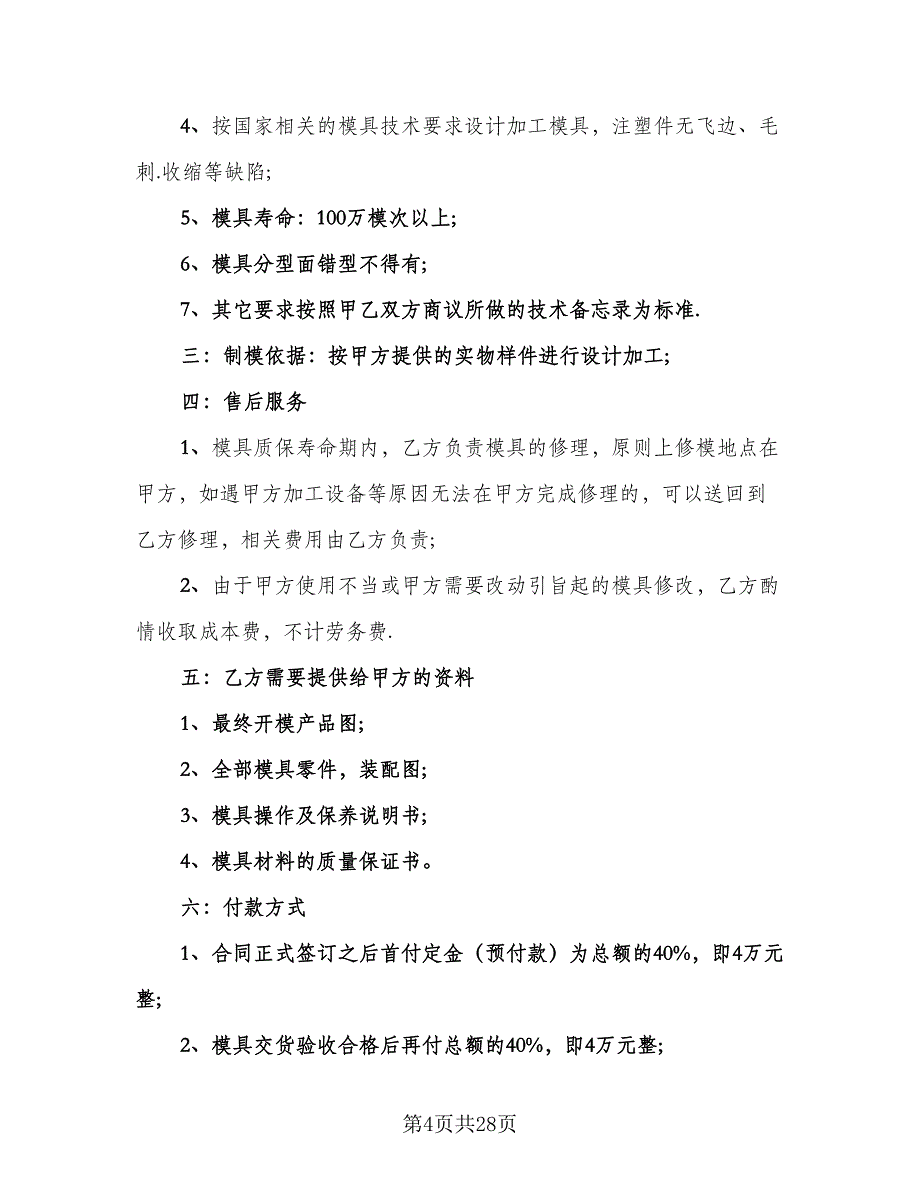 4、按国家相关的模具技术要求设计加工模具，注塑件无飞边、毛刺.收缩等缺陷;

5、模具寿命：100万模次以上;

6、模具分型面错型不得有;

7、其它要求按照甲乙双方商议所做的技术备忘录为标准.

三：制模依据：按甲方提供的实物样件进行设计加工;

四：售后服务

1、模具质保寿命期内，乙方负责模具的修理，原则上修模地点在甲方，如遇甲方加工设备等原因无法在甲方完成修理的，可以送回到乙方修理，相关费用由乙方负责;

2、由于甲方使用不当或甲方需要改动引旨起的模具修改，乙方酌情收取成本费，不计劳务费.

五：乙方需要提供给甲方的资料

1、最终开模产品图;

2、全部模具零件，装配图;

3、模具操作及保养说明书;

4、模具材料的质量保证书。

六：付款方式

1、合同正式签订之后首付定金（预付款）为总额的40%，即4万元整;

2、模具交货验收合格后再付总额的40%，即4万元整;

第4页共28页